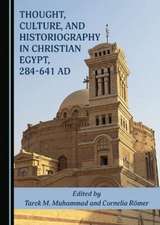 THOUGHT, CULTURE, AND HISTORIOGRAPHY IN CHRISTIAN EGYPT, 284-641 AD

Edited by
Tarek M. Muhammad and Cornelia Römer